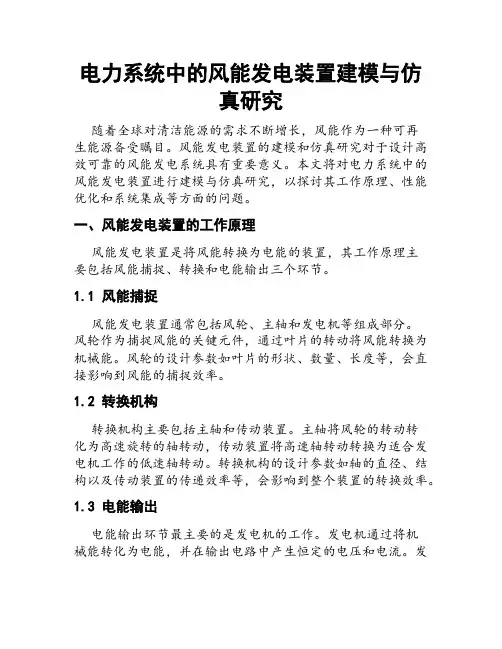 电力系统中的风能发电装置建模与仿真研究

随着全球对清洁能源的需求不断增长，风能作为一种可再生能源备受瞩目。风能发电装置的建模和仿真研究对于设计高效可靠的风能发电系统具有重要意义。本文将对电力系统中的风能发电装置进行建模与仿真研究，以探讨其工作原理、性能优化和系统集成等方面的问题。

一、风能发电装置的工作原理

风能发电装置是将风能转换为电能的装置，其工作原理主要包括风能捕捉、转换和电能输出三个环节。

1.1 风能捕捉

风能发电装置通常包括风轮、主轴和发电机等组成部分。风轮作为捕捉风能的关键元件，通过叶片的转动将风能转换为机械能。风轮的设计参数如叶片的形状、数量、长度等，会直接影响到风能的捕捉效率。

1.2 转换机构

转换机构主要包括主轴和传动装置。主轴将风轮的转动转化为高速旋转的轴转动，传动装置将高速轴转动转换为适合发电机工作的低速轴转动。转换机构的设计参数如轴的直径、结构以及传动装置的传递效率等，会影响到整个装置的转换效率。

1.3 电能输出

电能输出环节最主要的是发电机的工作。发电机通过将机械能转化为电能，并在输出电路中产生恒定的电压和电流。发